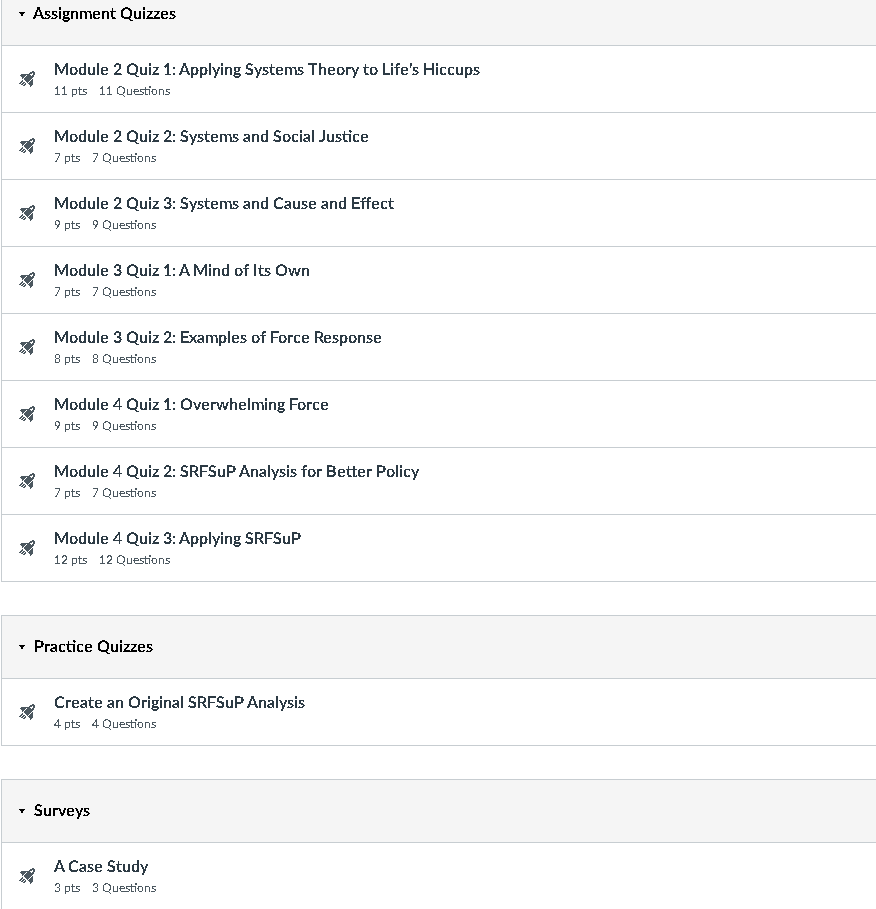 Assignment Quizzes

Module 2 Quiz 1: Applying Systems Theory to Life's Hiccups
11 pts 11 Questions

Module 2 Quiz 2: Systems and Social Justice
7 pts 7 Questions

Module 2 Quiz 3: Systems and Cause and Effect
9 pts 9 Questions

Module 3 Quiz 1: A Mind of Its Own
7 pts 7 Questions

Module 3 Quiz 2: Examples of Force Response
8 pts 8 Questions

Module 4 Quiz 1: Overwhelming Force
9 pts 9 Questions

Module 4 Quiz 2: SRFSuP Analysis for Better Policy
7 pts 7 Questions

Module 4 Quiz 3: Applying SRFSuP
12 pts 12 Questions

Practice Quizzes

Create an Original SRFSuP Analysis
4 pts 4 Questions

Surveys

A Case Study
3 pts 3 Questions